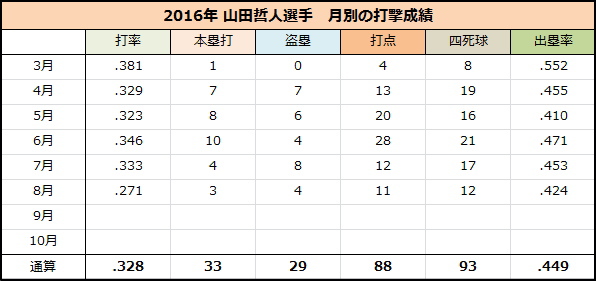 2016年 山田哲人選手　月別の打撃成績

| | 打率 | 本塁打 | 盗塁 | 打点 | 四死球 | 出塁率 |
|---|---|---|---|---|---|---|
| 3月 | .381 | 1 | 0 | 4 | 8 | .552 |
| 4月 | .329 | 7 | 7 | 13 | 19 | .455 |
| 5月 | .323 | 8 | 6 | 20 | 16 | .410 |
| 6月 | .346 | 10 | 4 | 28 | 21 | .471 |
| 7月 | .333 | 4 | 8 | 12 | 17 | .453 |
| 8月 | .271 | 3 | 4 | 11 | 12 | .424 |
| 9月 | | | | | | |
| 10月 | | | | | | |
| 通算 | .328 | 33 | 29 | 88 | 93 | .449 |